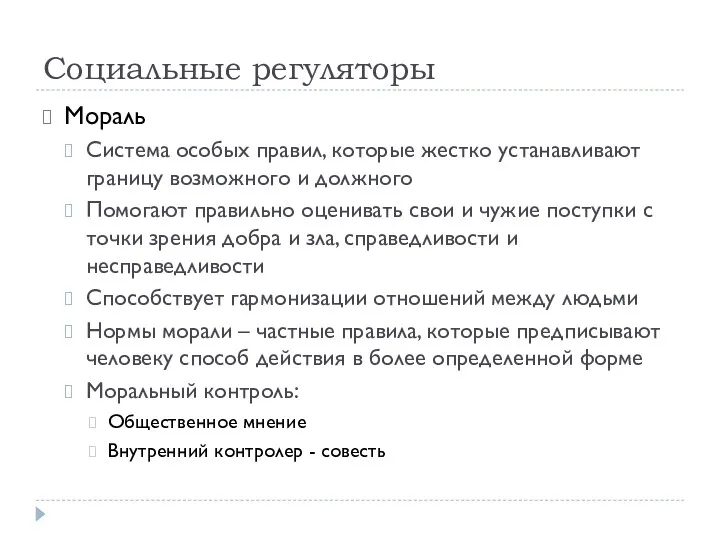 Социальные регуляторы

Мораль

Система особых правил, которые жестко устанавливают границу возможного и должного

Помогают правильно оценивать свои и чужие поступки с точки зрения добра и зла, справедливости и несправедливости

Способствует гармонизации отношений между людьми

Нормы морали – частные правила, которые предписывают человеку способ действия в более определенной форме

Моральный контроль:

Общественное мнение

Внутренний контролер - совесть